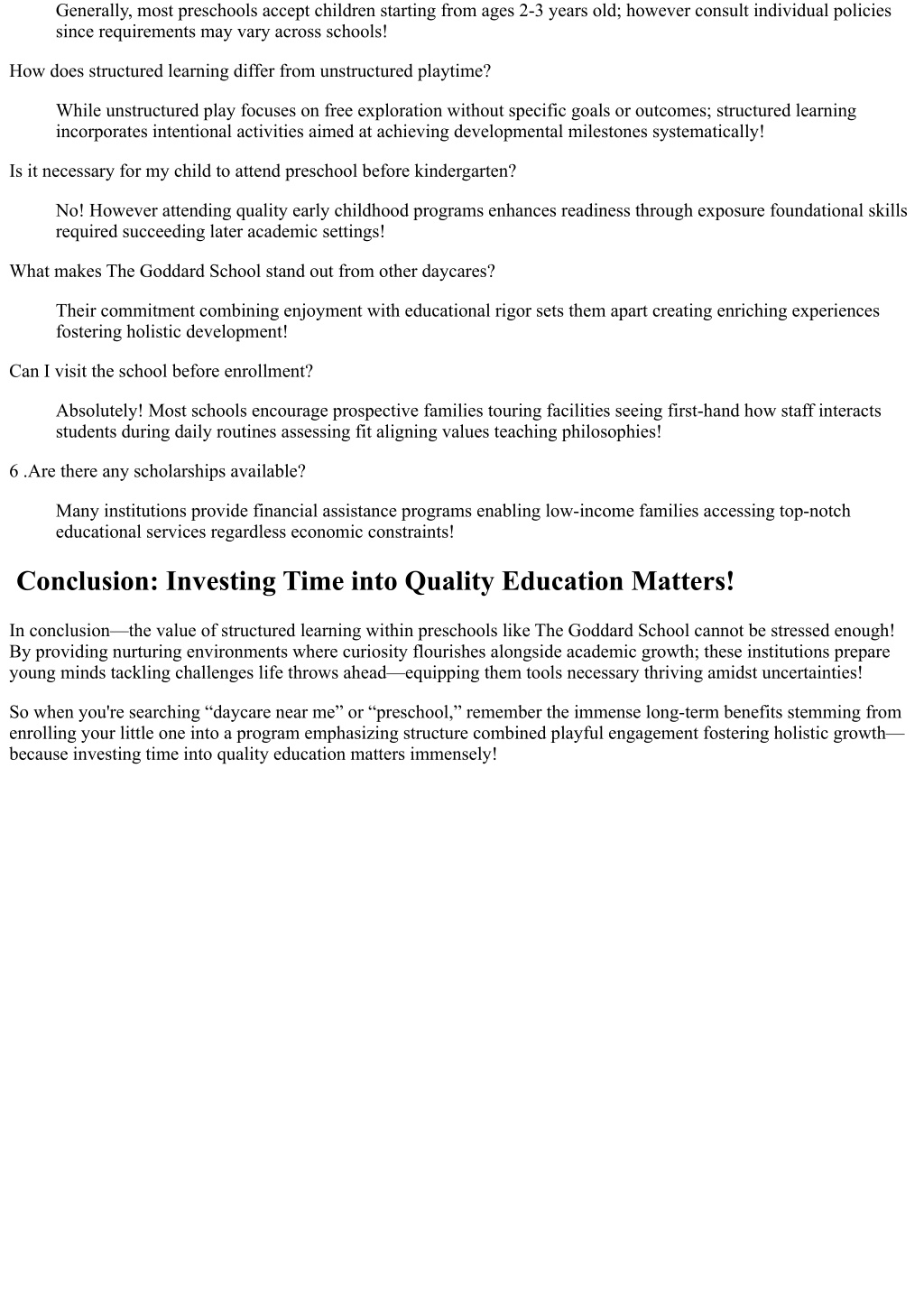 Generally, most preschools accept children starting from ages 2-3 years old; however consult individual policies since requirements may vary across schools!

How does structured learning differ from unstructured playtime?

While unstructured play focuses on free exploration without specific goals or outcomes; structured learning incorporates intentional activities aimed at achieving developmental milestones systematically!

Is it necessary for my child to attend preschool before kindergarten?

No! However attending quality early childhood programs enhances readiness through exposure foundational skills required succeeding later academic settings!

What makes The Goddard School stand out from other daycares?

Their commitment combining enjoyment with educational rigor sets them apart creating enriching experiences fostering holistic development!

Can I visit the school before enrollment?

Absolutely! Most schools encourage prospective families touring facilities seeing first-hand how staff interacts students during daily routines assessing fit aligning values teaching philosophies!

6 .Are there any scholarships available?

Many institutions provide financial assistance programs enabling low-income families accessing top-notch educational services regardless economic constraints!

Conclusion: Investing Time into Quality Education Matters!

In conclusion—the value of structured learning within preschools like The Goddard School cannot be stressed enough! By providing nurturing environments where curiosity flourishes alongside academic growth; these institutions prepare young minds tackling challenges life throws ahead—equipping them tools necessary thriving amidst uncertainties!

So when you're searching “daycare near me” or “preschool,” remember the immense long-term benefits stemming from enrolling your little one into a program emphasizing structure combined playful engagement fostering holistic growth—because investing time into quality education matters immensely!